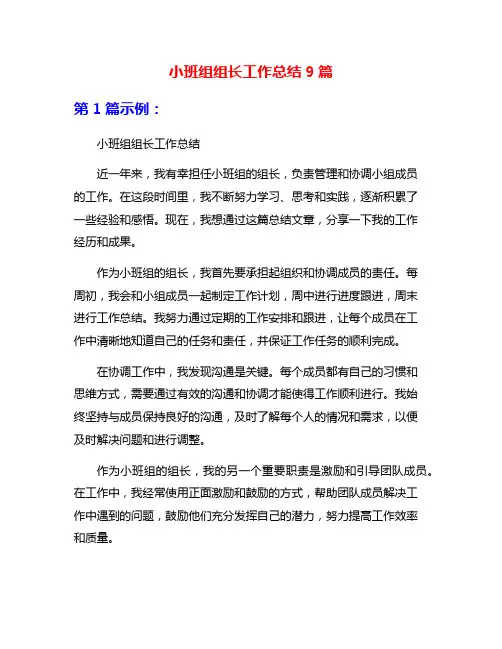 小班组组长工作总结 9 篇

第 1 篇示例：

小班组组长工作总结

近一年来，我有幸担任小班组的组长，负责管理和协调小组成员的工作。在这段时间里，我不断努力学习、思考和实践，逐渐积累了一些经验和感悟。现在，我想通过这篇总结文章，分享一下我的工作经历和成果。

作为小班组的组长，我首先要承担起组织和协调成员的责任。每周初，我会和小组成员一起制定工作计划，周中进行进度跟进，周末进行工作总结。我努力通过定期的工作安排和跟进，让每个成员在工作中清晰地知道自己的任务和责任，并保证工作任务的顺利完成。

在协调工作中，我发现沟通是关键。每个成员都有自己的习惯和思维方式，需要通过有效的沟通和协调才能使得工作顺利进行。我始终坚持与成员保持良好的沟通，及时了解每个人的情况和需求，以便及时解决问题和进行调整。

作为小班组的组长，我的另一个重要职责是激励和引导团队成员。在工作中，我经常使用正面激励和鼓励的方式，帮助团队成员解决工作中遇到的问题，鼓励他们充分发挥自己的潜力，努力提高工作效率和质量。